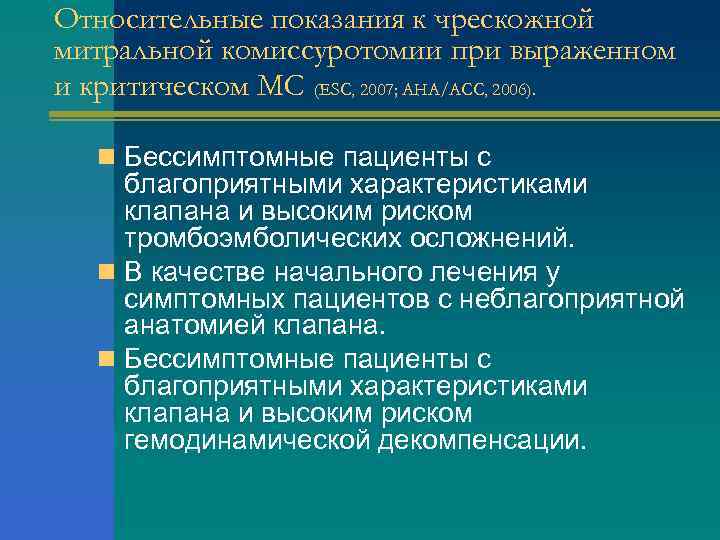 Относительные показания к чрескожной митральной комиссуротомии при выраженном и критическом МС (ESC, 2007; AHA/ACC, 2006).

Бессимптомные пациенты с благоприятными характеристиками клапана и высоким риском тромбоэмболических осложнений.

В качестве начального лечения у симптомных пациентов с неблагоприятной анатомией клапана.

Бессимптомные пациенты с благоприятными характеристиками клапана и высоким риском гемодинамической декомпенсации.